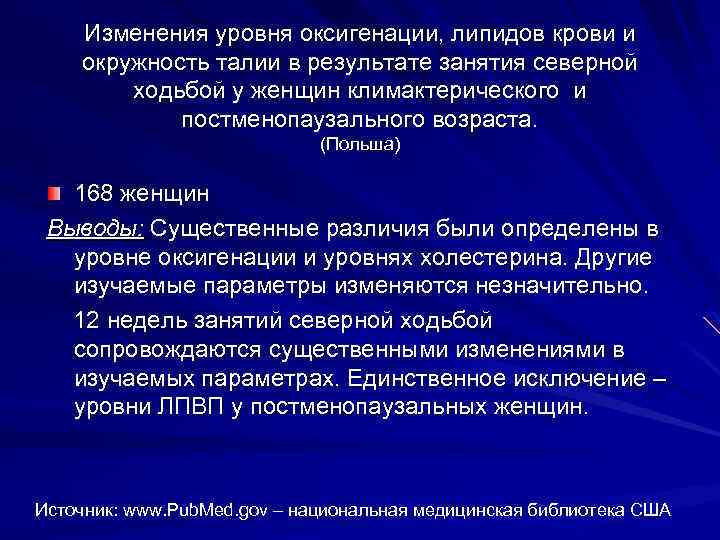 Изменения уровня оксигенации, липидов крови и окружность талии в результате занятия северной ходьбой у женщин климактерического и постменопаузального возраста.
(Польша)

168 женщин

Выводы: Существенные различия были определены в уровне оксигенации и уровнях холестерина. Другие изучаемые параметры изменяются незначительно.

12 недель занятий северной ходьбой сопровождаются существенными изменениями в изучаемых параметрах. Единственное исключение – уровни ЛПВП у постменопаузальных женщин.

Источник: www.PubMed.gov – национальная медицинская библиотека США